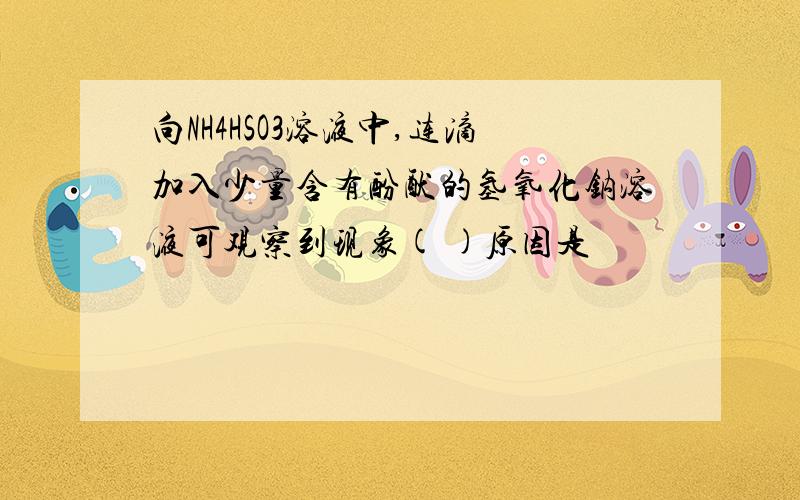 向NH4HSO3溶液中,连滴加入少量含有酚酞的氢氧化钠溶液可观察到现象( )原因是